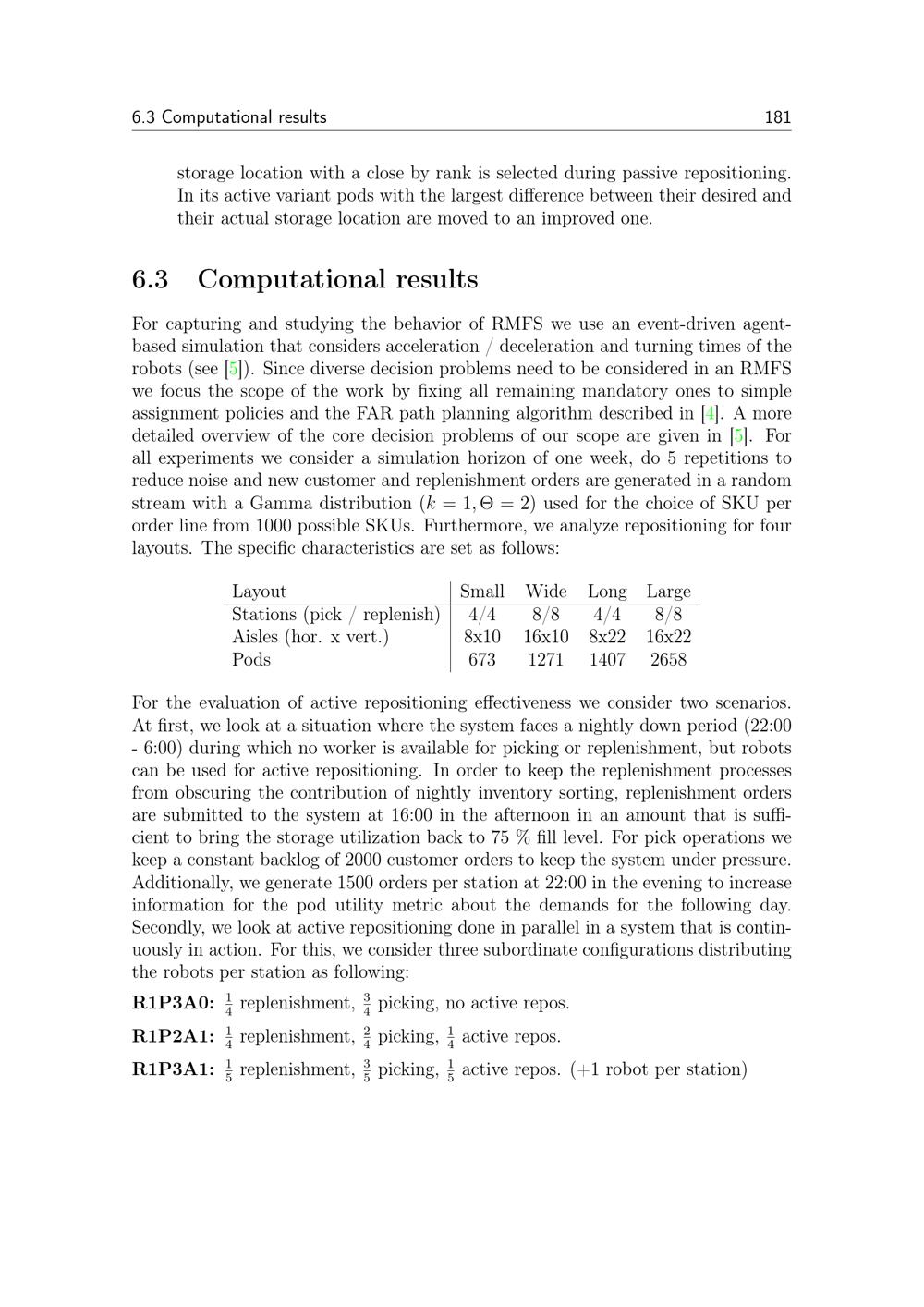 6.3 Computational results 181

storage location with a close by rank is selected during passive repositioning. In its active variant pods with the largest difference between their desired and their actual storage location are moved to an improved one.

6.3 Computational results

For capturing and studying the behavior of RMFS we use an event-driven agent-based simulation that considers acceleration / deceleration and turning times of the robots (see [5]). Since diverse decision problems need to be considered in an RMFS we focus the scope of the work by fixing all remaining mandatory ones to simple assignment policies and the FAR path planning algorithm described in [4]. A more detailed overview of the core decision problems of our scope are given in [5]. For all experiments we consider a simulation horizon of one week, do 5 repetitions to reduce noise and new customer and replenishment orders are generated in a random stream with a Gamma distribution ($k = 1, \Theta = 2$) used for the choice of SKU per order line from 1000 possible SKUs. Furthermore, we analyze repositioning for four layouts. The specific characteristics are set as follows:

| Layout | Small | Wide | Long | Large |
|---|---|---|---|---|
| Stations (pick / replenish) | 4/4 | 8/8 | 4/4 | 8/8 |
| Aisles (hor. x vert.) | 8x10 | 16x10 | 8x22 | 16x22 |
| Pods | 673 | 1271 | 1407 | 2658 |

For the evaluation of active repositioning effectiveness we consider two scenarios. At first, we look at a situation where the system faces a nightly down period (22:00 - 6:00) during which no worker is available for picking or replenishment, but robots can be used for active repositioning. In order to keep the replenishment processes from obscuring the contribution of nightly inventory sorting, replenishment orders are submitted to the system at 16:00 in the afternoon in an amount that is sufficient to bring the storage utilization back to 75 % fill level. For pick operations we keep a constant backlog of 2000 customer orders to keep the system under pressure. Additionally, we generate 1500 orders per station at 22:00 in the evening to increase information for the pod utility metric about the demands for the following day. Secondly, we look at active repositioning done in parallel in a system that is continuously in action. For this, we consider three subordinate configurations distributing the robots per station as following:

R1P3A0: $\frac{1}{4}$ replenishment, $\frac{3}{4}$ picking, no active repos.

R1P2A1: $\frac{1}{4}$ replenishment, $\frac{2}{4}$ picking, $\frac{1}{4}$ active repos.

R1P3A1: $\frac{1}{5}$ replenishment, $\frac{3}{5}$ picking, $\frac{1}{5}$ active repos. (+1 robot per station)